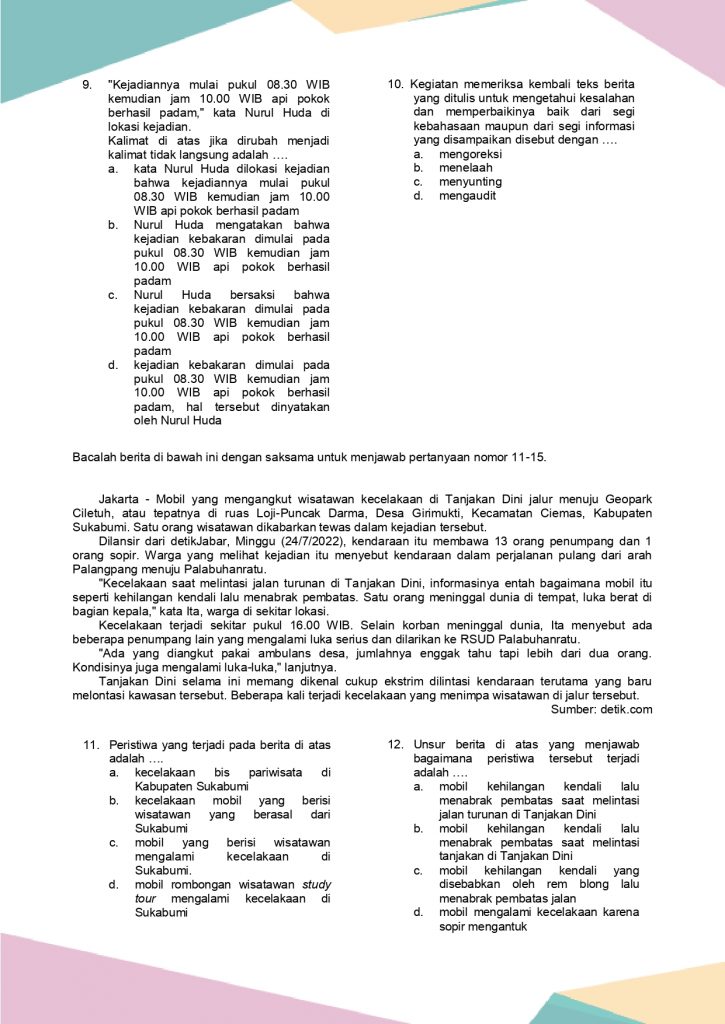 9. "Kejadiannya mulai pukul 08.30 WIB kemudian jam 10.00 WIB api pokok berhasil padam," kata Nurul Huda di lokasi kejadian.
Kalimat di atas jika dirubah menjadi kalimat tidak langsung adalah ….
a. kata Nurul Huda dilokasi kejadian bahwa kejadiannya mulai pukul 08.30 WIB kemudian jam 10.00 WIB api pokok berhasil padam
b. Nurul Huda mengatakan bahwa kejadian kebakaran dimulai pada pukul 08.30 WIB kemudian jam 10.00 WIB api pokok berhasil padam
c. Nurul Huda bersaksi bahwa kejadian kebakaran dimulai pada pukul 08.30 WIB kemudian jam 10.00 WIB api pokok berhasil padam
d. kejadian kebakaran dimulai pada pukul 08.30 WIB kemudian jam 10.00 WIB api pokok berhasil padam, hal tersebut dinyatakan oleh Nurul Huda

10. Kegiatan memeriksa kembali teks berita yang ditulis untuk mengetahui kesalahan dan memperbaikinya baik dari segi kebahasaan maupun dari segi informasi yang disampaikan disebut dengan ….
a. mengoreksi
b. menelaah
c. menyunting
d. mengaudit

Bacalah berita di bawah ini dengan saksama untuk menjawab pertanyaan nomor 11-15.

Jakarta - Mobil yang mengangkut wisatawan kecelakaan di Tanjakan Dini jalur menuju Geopark Ciletuh, atau tepatnya di ruas Loji-Puncak Darma, Desa Girimukti, Kecamatan Ciemas, Kabupaten Sukabumi. Satu orang wisatawan dikabarkan tewas dalam kejadian tersebut.
Dilansir dari detikJabar, Minggu (24/7/2022), kendaraan itu membawa 13 orang penumpang dan 1 orang sopir. Warga yang melihat kejadian itu menyebut kendaraan dalam perjalanan pulang dari arah Palangpang menuju Palabuhanratu.
"Kecelakaan saat melintasi jalan turunan di Tanjakan Dini, informasinya entah bagaimana mobil itu seperti kehilangan kendali lalu menabrak pembatas. Satu orang meninggal dunia di tempat, luka berat di bagian kepala," kata Ita, warga di sekitar lokasi.
Kecelakaan terjadi sekitar pukul 16.00 WIB. Selain korban meninggal dunia, Ita menyebut ada beberapa penumpang lain yang mengalami luka serius dan dilarikan ke RSUD Palabuhanratu.
"Ada yang diangkut pakai ambulans desa, jumlahnya enggak tahu tapi lebih dari dua orang. Kondisinya juga mengalami luka-luka," lanjutnya.
Tanjakan Dini selama ini memang dikenal cukup ekstrim dilintasi kendaraan terutama yang baru melontasi kawasan tersebut. Beberapa kali terjadi kecelakaan yang menimpa wisatawan di jalur tersebut.
Sumber: detik.com

11. Peristiwa yang terjadi pada berita di atas adalah ….
a. kecelakaan bis pariwisata di Kabupaten Sukabumi
b. kecelakaan mobil yang berisi wisatawan yang berasal dari Sukabumi
c. mobil yang berisi wisatawan mengalami kecelakaan di Sukabumi.
d. mobil rombongan wisatawan study tour mengalami kecelakaan di Sukabumi

12. Unsur berita di atas yang menjawab bagaimana peristiwa tersebut terjadi adalah ….
a. mobil kehilangan kendali lalu menabrak pembatas saat melintasi jalan turunan di Tanjakan Dini
b. mobil kehilangan kendali lalu menabrak pembatas saat melintasi tanjakan di Tanjakan Dini
c. mobil kehilangan kendali yang disebabkan oleh rem blong lalu menabrak pembatas jalan
d. mobil mengalami kecelakaan karena sopir mengantuk